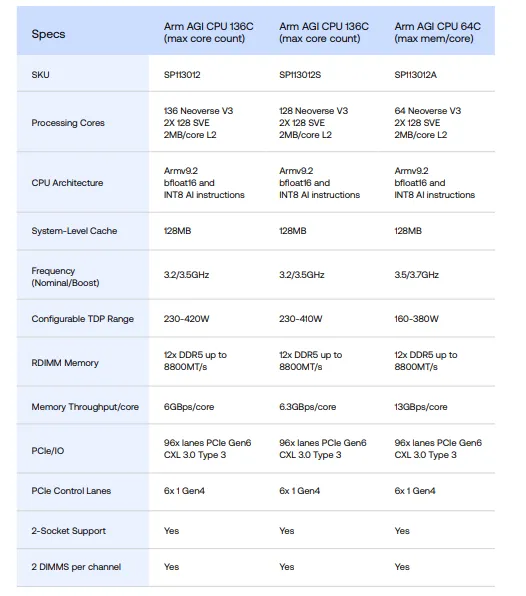 | Specs | Arm AGI CPU 136C (max core count) | Arm AGI CPU 136C (max core count) | Arm AGI CPU 64C (max mem/core) |
|---|---|---|---|
| SKU | SP113012 | SP113012S | SP113012A |
| Processing Cores | 136 Neoverse V3 2X 128 SVE 2MB/core L2 | 128 Neoverse V3 2X 128 SVE 2MB/core L2 | 64 Neoverse V3 2X 128 SVE 2MB/core L2 |
| CPU Architecture | Armv9.2 bfloat16 and INT8 AI instructions | Armv9.2 bfloat16 and INT8 AI instructions | Armv9.2 bfloat16 and INT8 AI instructions |
| System-Level Cache | 128MB | 128MB | 128MB |
| Frequency (Nominal/Boost) | 3.2/3.5GHz | 3.2/3.5GHz | 3.5/3.7GHz |
| Configurable TDP Range | 230-420W | 230-410W | 160-380W |
| RDIMM Memory | 12x DDR5 up to 8800MT/s | 12x DDR5 up to 8800MT/s | 12x DDR5 up to 8800MT/s |
| Memory Throughput/core | 6GBps/core | 6.3GBps/core | 13GBps/core |
| PCIe/IO | 96x lanes PCIe Gen6 CXL 3.0 Type 3 | 96x lanes PCIe Gen6 CXL 3.0 Type 3 | 96x lanes PCIe Gen6 CXL 3.0 Type 3 |
| PCIe Control Lanes | 6x 1 Gen4 | 6x 1 Gen4 | 6x 1 Gen4 |
| 2-Socket Support | Yes | Yes | Yes |
| 2 DIMMS per channel | Yes | Yes | Yes |